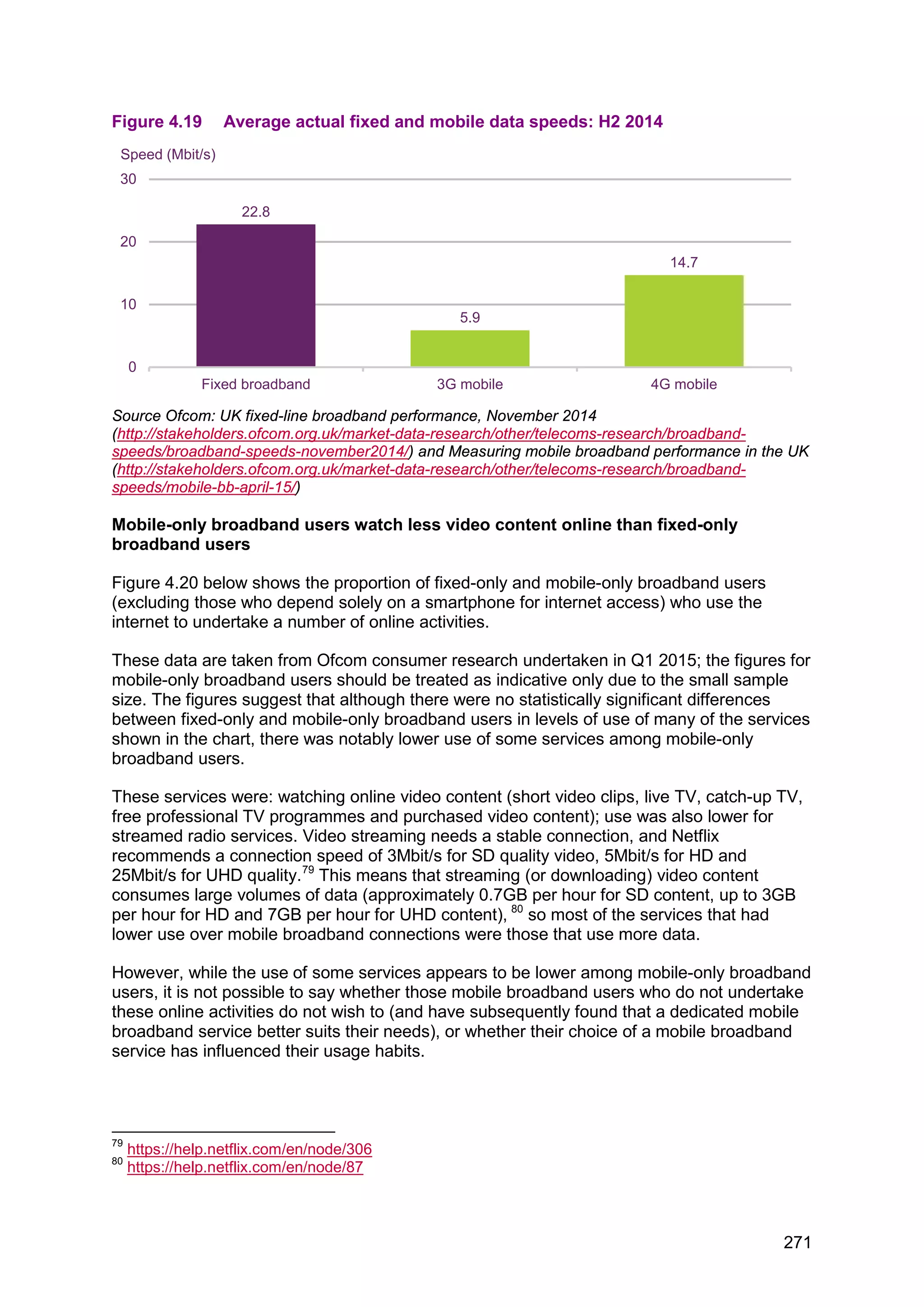 Figure 4.19 Average actual fixed and mobile data speeds: H2 2014

Speed (Mbit/s)

30
20
10
0

22.8
5.9
14.7

Fixed broadband
3G mobile
4G mobile

Source Ofcom: UK fixed-line broadband performance, November 2014 (http://stakeholders.ofcom.org.uk/market-data-research/other/telecoms-research/broadband-speeds/broadband-speeds-november2014/) and Measuring mobile broadband performance in the UK (http://stakeholders.ofcom.org.uk/market-data-research/other/telecoms-research/broadband-speeds/mobile-bb-april-15/)

Mobile-only broadband users watch less video content online than fixed-only broadband users

Figure 4.20 below shows the proportion of fixed-only and mobile-only broadband users (excluding those who depend solely on a smartphone for internet access) who use the internet to undertake a number of online activities.

These data are taken from Ofcom consumer research undertaken in Q1 2015; the figures for mobile-only broadband users should be treated as indicative only due to the small sample size. The figures suggest that although there were no statistically significant differences between fixed-only and mobile-only broadband users in levels of use of many of the services shown in the chart, there was notably lower use of some services among mobile-only broadband users.

These services were: watching online video content (short video clips, live TV, catch-up TV, free professional TV programmes and purchased video content); use was also lower for streamed radio services. Video streaming needs a stable connection, and Netflix recommends a connection speed of 3Mbit/s for SD quality video, 5Mbit/s for HD and 25Mbit/s for UHD quality.$^{79}$ This means that streaming (or downloading) video content consumes large volumes of data (approximately 0.7GB per hour for SD content, up to 3GB per hour for HD and 7GB per hour for UHD content), $^{80}$ so most of the services that had lower use over mobile broadband connections were those that use more data.

However, while the use of some services appears to be lower among mobile-only broadband users, it is not possible to say whether those mobile broadband users who do not undertake these online activities do not wish to (and have subsequently found that a dedicated mobile broadband service better suits their needs), or whether their choice of a mobile broadband service has influenced their usage habits.

$^{79}$ https://help.netflix.com/en/node/306
$^{80}$ https://help.netflix.com/en/node/87

271